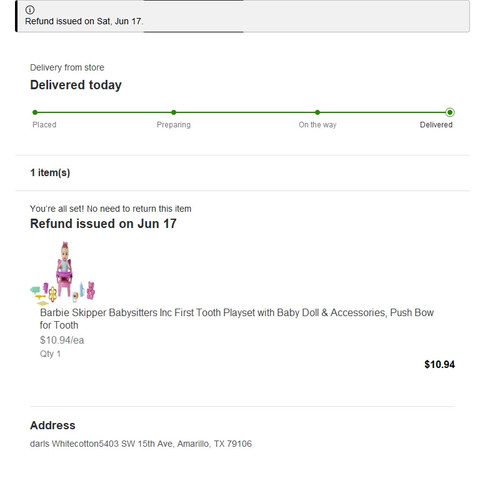 Refund issued on Sat, Jun 17.

Delivery from store

Delivered today

Placed

Preparing

On the way

Delivered

1 item(s)

You're all set! No need to return this item

Refund issued on Jun 17

Barbie Skipper Babysitters Inc First Tooth Playset with Baby Doll & Accessories, Push Bow for Tooth

$10.94/ea

Qty 1

$10.94

Address

darls Whitecotton5403 SW 15th Ave, Amarillo, TX 79106